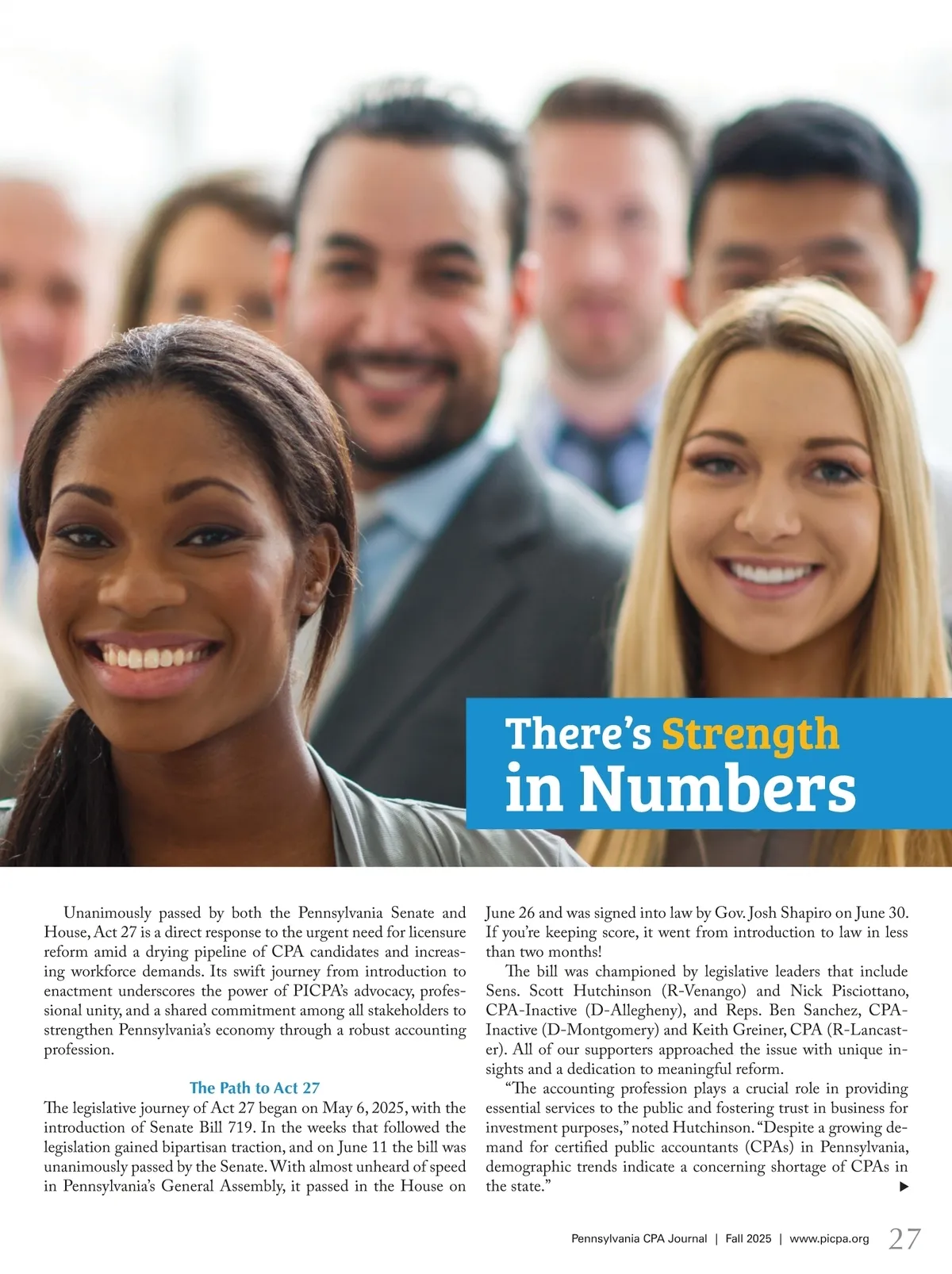 There's Strength in Numbers

Unanimously passed by both the Pennsylvania Senate and House, Act 27 is a direct response to the urgent need for licensure reform amid a drying pipeline of CPA candidates and increasing workforce demands. Its swift journey from introduction to enactment underscores the power of PICPA's advocacy, professional unity, and a shared commitment among all stakeholders to strengthen Pennsylvania's economy through a robust accounting profession.

The Path to Act 27

The legislative journey of Act 27 began on May 6, 2025, with the introduction of Senate Bill 719. In the weeks that followed the legislation gained bipartisan traction, and on June 11 the bill was unanimously passed by the Senate. With almost unheard of speed in Pennsylvania's General Assembly, it passed in the House on June 26 and was signed into law by Gov. Josh Shapiro on June 30. If you're keeping score, it went from introduction to law in less than two months!

The bill was championed by legislative leaders that include Sens. Scott Hutchinson (R-Venango) and Nick Pisciottano, CPA-Inactive (D-Allegheny), and Reps. Ben Sanchez, CPA-Inactive (D-Montgomery) and Keith Greiner, CPA (R-Lancaster). All of our supporters approached the issue with unique insights and a dedication to meaningful reform.

"The accounting profession plays a crucial role in providing essential services to the public and fostering trust in business for investment purposes," noted Hutchinson. "Despite a growing demand for certified public accountants (CPAs) in Pennsylvania, demographic trends indicate a concerning shortage of CPAs in the state."

Pennsylvania CPA Journal | Fall 2025 | www.picpa.org 27